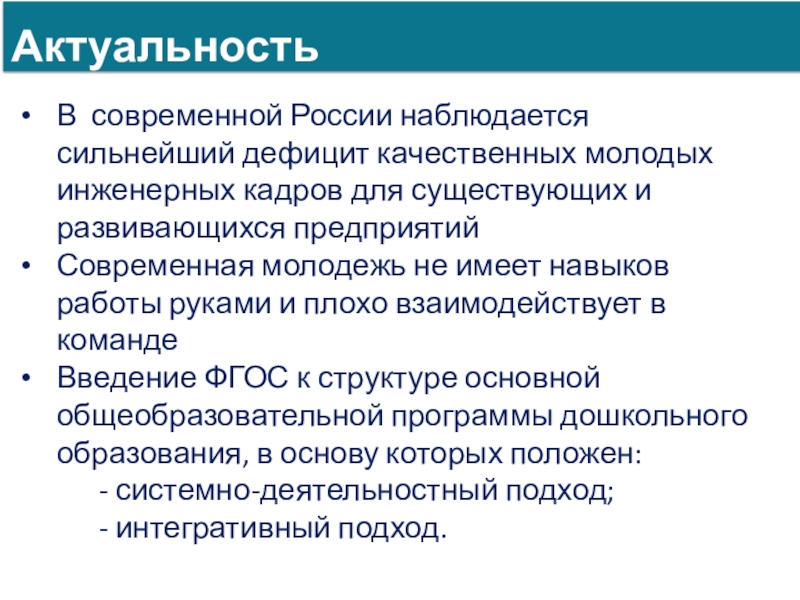 Актуальность

• В современной России наблюдается сильнейший дефицит качественных молодых инженерных кадров для существующих и развивающихся предприятий
• Современная молодежь не имеет навыков работы руками и плохо взаимодействует в команде
• Введение ФГОС к структуре основной общеобразовательной программы дошкольного образования, в основу которых положен:
- системно-деятельностный подход;
- интегративный подход.